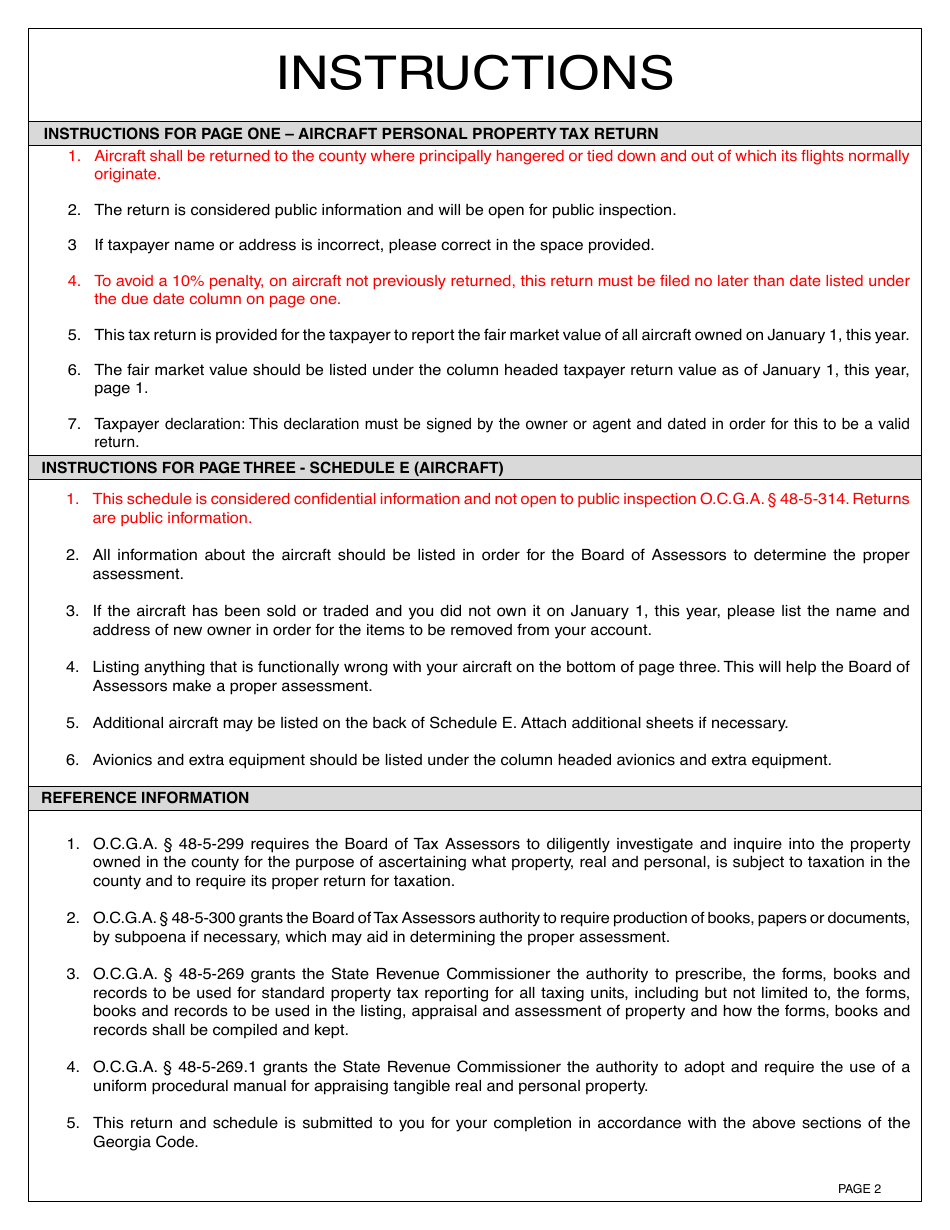 INSTRUCTIONS

INSTRUCTIONS FOR PAGE ONE – AIRCRAFT PERSONAL PROPERTY TAX RETURN

1. Aircraft shall be returned to the county where principally hangered or tied down and out of which its flights normally originate.

2. The return is considered public information and will be open for public inspection.

3 If taxpayer name or address is incorrect, please correct in the space provided.

4. To avoid a 10% penalty, on aircraft not previously returned, this return must be filed no later than date listed under the due date column on page one.

5. This tax return is provided for the taxpayer to report the fair market value of all aircraft owned on January 1, this year.

6. The fair market value should be listed under the column headed taxpayer return value as of January 1, this year, page 1.

7. Taxpayer declaration: This declaration must be signed by the owner or agent and dated in order for this to be a valid return.

INSTRUCTIONS FOR PAGE THREE - SCHEDULE E (AIRCRAFT)

1. This schedule is considered confidential information and not open to public inspection O.C.G.A. § 48-5-314. Returns are public information.

2. All information about the aircraft should be listed in order for the Board of Assessors to determine the proper assessment.

3. If the aircraft has been sold or traded and you did not own it on January 1, this year, please list the name and address of new owner in order for the items to be removed from your account.

4. Listing anything that is functionally wrong with your aircraft on the bottom of page three. This will help the Board of Assessors make a proper assessment.

5. Additional aircraft may be listed on the back of Schedule E. Attach additional sheets if necessary.

6. Avionics and extra equipment should be listed under the column headed avionics and extra equipment.

REFERENCE INFORMATION

1. O.C.G.A. § 48-5-299 requires the Board of Tax Assessors to diligently investigate and inquire into the property owned in the county for the purpose of ascertaining what property, real and personal, is subject to taxation in the county and to require its proper return for taxation.

2. O.C.G.A. § 48-5-300 grants the Board of Tax Assessors authority to require production of books, papers or documents, by subpoena if necessary, which may aid in determining the proper assessment.

3. O.C.G.A. § 48-5-269 grants the State Revenue Commissioner the authority to prescribe, the forms, books and records to be used for standard property tax reporting for all taxing units, including but not limited to, the forms, books and records to be used in the listing, appraisal and assessment of property and how the forms, books and records shall be compiled and kept.

4. O.C.G.A. § 48-5-269.1 grants the State Revenue Commissioner the authority to adopt and require the use of a uniform procedural manual for appraising tangible real and personal property.

5. This return and schedule is submitted to you for your completion in accordance with the above sections of the Georgia Code.

PAGE 2